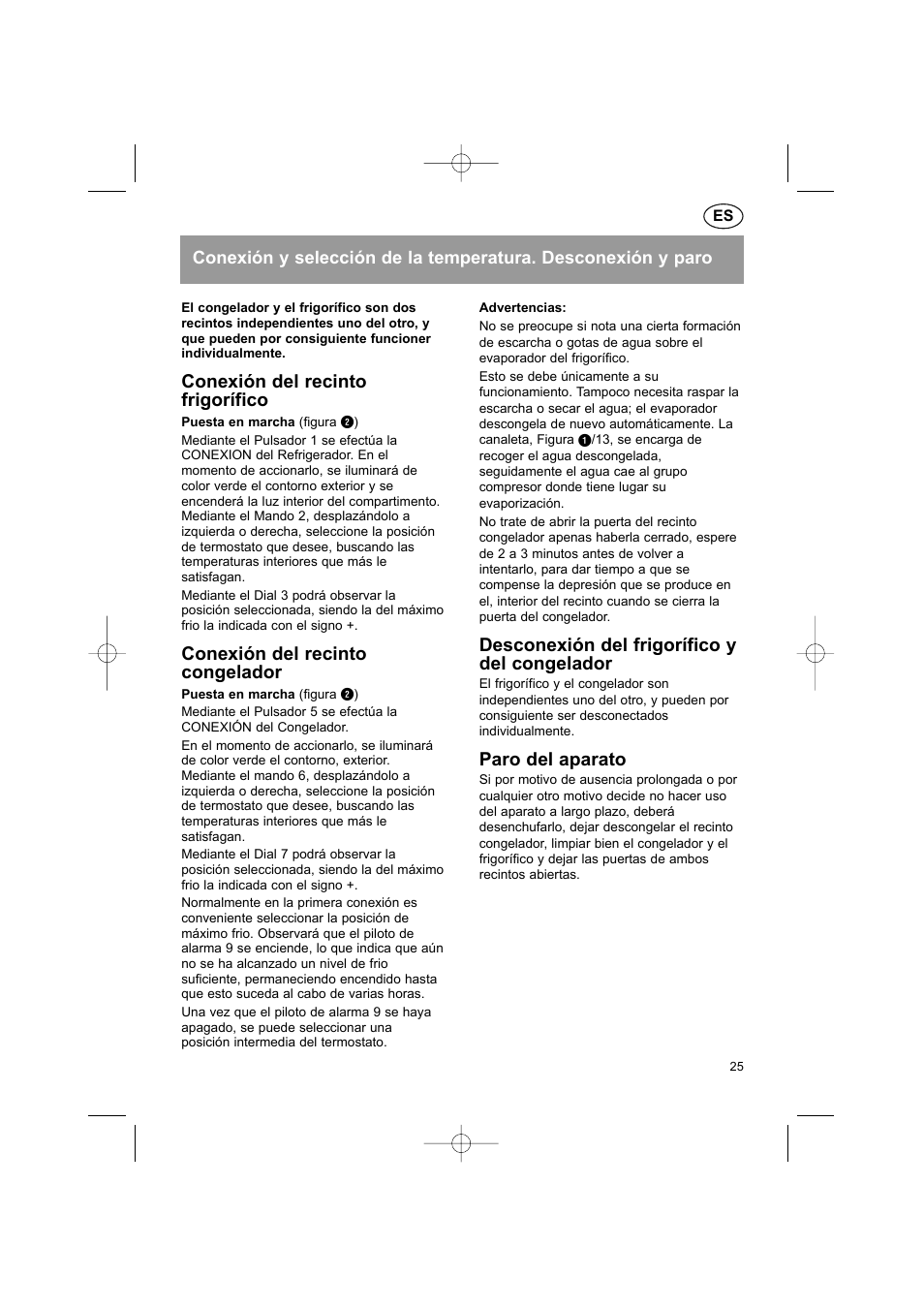 ES

Conexión y selección de la temperatura. Desconexión y paro

El congelador y el frigorífico son dos recintos independientes uno del otro, y que pueden por consiguiente funcioner individualmente.

Conexión del recinto frigorífico

Puesta en marcha (figura 2)

Mediante el Pulsador 1 se efectúa la CONEXION del Refrigerador. En el momento de accionarlo, se iluminará de color verde el contorno exterior y se encenderá la luz interior del compartimento. Mediante el Mando 2, desplazándolo a izquierda o derecha, seleccione la posición de termostato que desee, buscando las temperaturas interiores que más le satisfagan.

Mediante el Dial 3 podrá observar la posición seleccionada, siendo la del máximo frio la indicada con el signo +.

Conexión del recinto congelador

Puesta en marcha (figura 2)

Mediante el Pulsador 5 se efectúa la CONEXIÓN del Congelador.

En el momento de accionarlo, se iluminará de color verde el contorno, exterior. Mediante el mando 6, desplazándolo a izquierda o derecha, seleccione la posición de termostato que desee, buscando las temperaturas interiores que más le satisfagan.

Mediante el Dial 7 podrá observar la posición seleccionada, siendo la del máximo frio la indicada con el signo +.

Normalmente en la primera conexión es conveniente seleccionar la posición de máximo frio. Observará que el piloto de alarma 9 se enciende, lo que indica que aún no se ha alcanzado un nivel de frio suficiente, permaneciendo encendido hasta que esto suceda al cabo de varias horas.

Una vez que el piloto de alarma 9 se haya apagado, se puede seleccionar una posición intermedia del termostato.

Advertencias:

No se preocupe si nota una cierta formación de escarcha o gotas de agua sobre el evaporador del frigorífico.

Esto se debe únicamente a su funcionamiento. Tampoco necesita raspar la escarcha o secar el agua; el evaporador descongela de nuevo automáticamente. La canaleta, Figura 1/13, se encarga de recoger el agua descongelada, seguidamente el agua cae al grupo compresor donde tiene lugar su evaporización.

No trate de abrir la puerta del recinto congelador apenas haberla cerrado, espere de 2 a 3 minutos antes de volver a intentarlo, para dar tiempo a que se compense la depresión que se produce en el, interior del recinto cuando se cierra la puerta del congelador.

Desconexión del frigorífico y del congelador

El frigorífico y el congelador son independientes uno del otro, y pueden por consiguiente ser desconectados individualmente.

Paro del aparato

Si por motivo de ausencia prolongada o por cualquier otro motivo decide no hacer uso del aparato a largo plazo, deberá desenchufarlo, dejar descongelar el recinto congelador, limpiar bien el congelador y el frigorífico y dejar las puertas de ambos recintos abiertas.

25